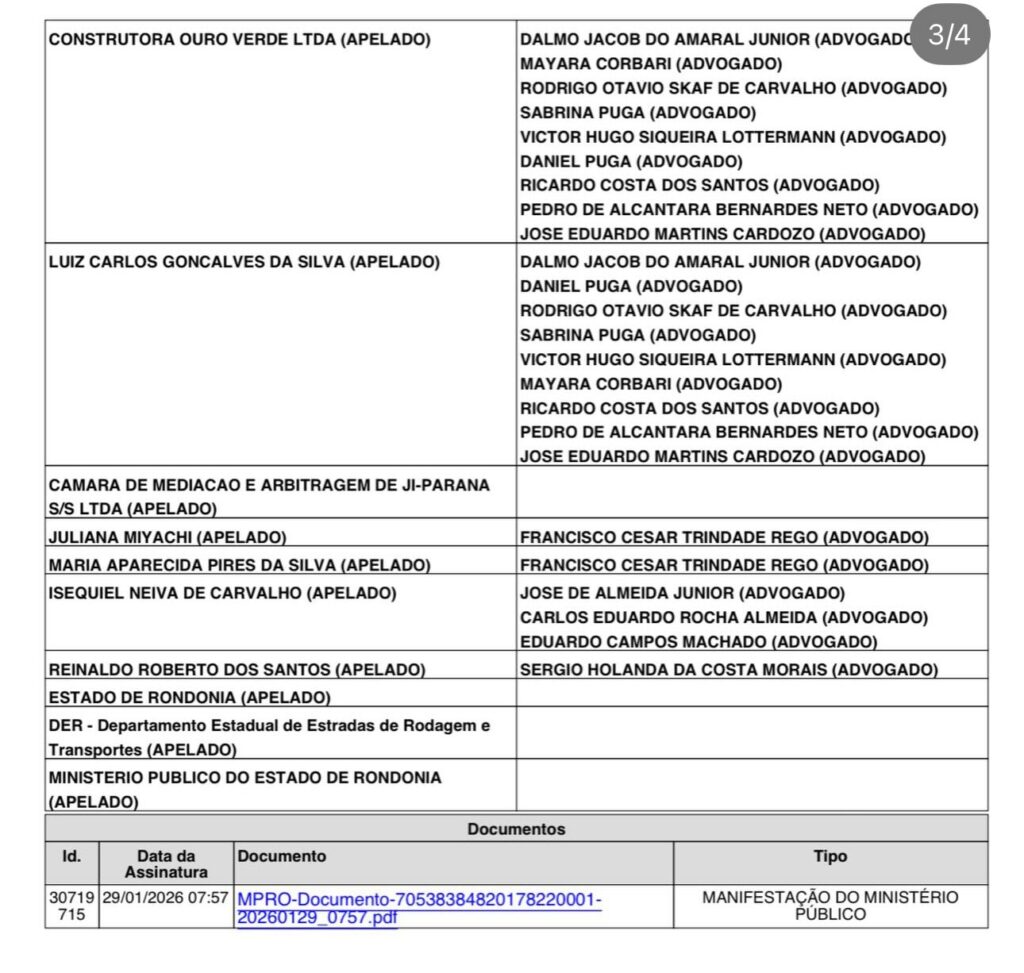 3/4

| | |
|---|---|
| CONSTRUTORA OURO VERDE LTDA (APELADO) | DALMO JACOB DO AMARAL JUNIOR (ADVOGADO) MAYARA CORBARI (ADVOGADO) RODRIGO OTAVIO SKAF DE CARVALHO (ADVOGADO) SABRINA PUGA (ADVOGADO) VICTOR HUGO SIQUEIRA LOTTERMANN (ADVOGADO) DANIEL PUGA (ADVOGADO) RICARDO COSTA DOS SANTOS (ADVOGADO) PEDRO DE ALCANTARA BERNARDES NETO (ADVOGADO) JOSE EDUARDO MARTINS CARDOZO (ADVOGADO) |
| LUIZ CARLOS GONCALVES DA SILVA (APELADO) | DALMO JACOB DO AMARAL JUNIOR (ADVOGADO) DANIEL PUGA (ADVOGADO) RODRIGO OTAVIO SKAF DE CARVALHO (ADVOGADO) SABRINA PUGA (ADVOGADO) VICTOR HUGO SIQUEIRA LOTTERMANN (ADVOGADO) MAYARA CORBARI (ADVOGADO) RICARDO COSTA DOS SANTOS (ADVOGADO) PEDRO DE ALCANTARA BERNARDES NETO (ADVOGADO) JOSE EDUARDO MARTINS CARDOZO (ADVOGADO) |
| CAMARA DE MEDIACAO E ARBITRAGEM DE JI-PARANA S/S LTDA (APELADO) | |
| JULIANA MIYACHI (APELADO) | FRANCISCO CESAR TRINDADE REGO (ADVOGADO) |
| MARIA APARECIDA PIRES DA SILVA (APELADO) | FRANCISCO CESAR TRINDADE REGO (ADVOGADO) |
| ISEQUIEL NEIVA DE CARVALHO (APELADO) | JOSE DE ALMEIDA JUNIOR (ADVOGADO) CARLOS EDUARDO ROCHA ALMEIDA (ADVOGADO) EDUARDO CAMPOS MACHADO (ADVOGADO) |
| REINALDO ROBERTO DOS SANTOS (APELADO) | SERGIO HOLANDA DA COSTA MORAIS (ADVOGADO) |
| ESTADO DE RONDONIA (APELADO) | |
| DER - Departamento Estadual de Estradas de Rodagem e Transportes (APELADO) | |
| MINISTERIO PUBLICO DO ESTADO DE RONDONIA (APELADO) | |

Documentos

| Id. | Data da Assinatura | Documento | Tipo |
|---|---|---|---|
| 30719715 | 29/01/2026 07:57 | MPRO-Documento-70538384820178220001-20260129_0757.pdf | MANIFESTAÇÃO DO MINISTÉRIO PÚBLICO |